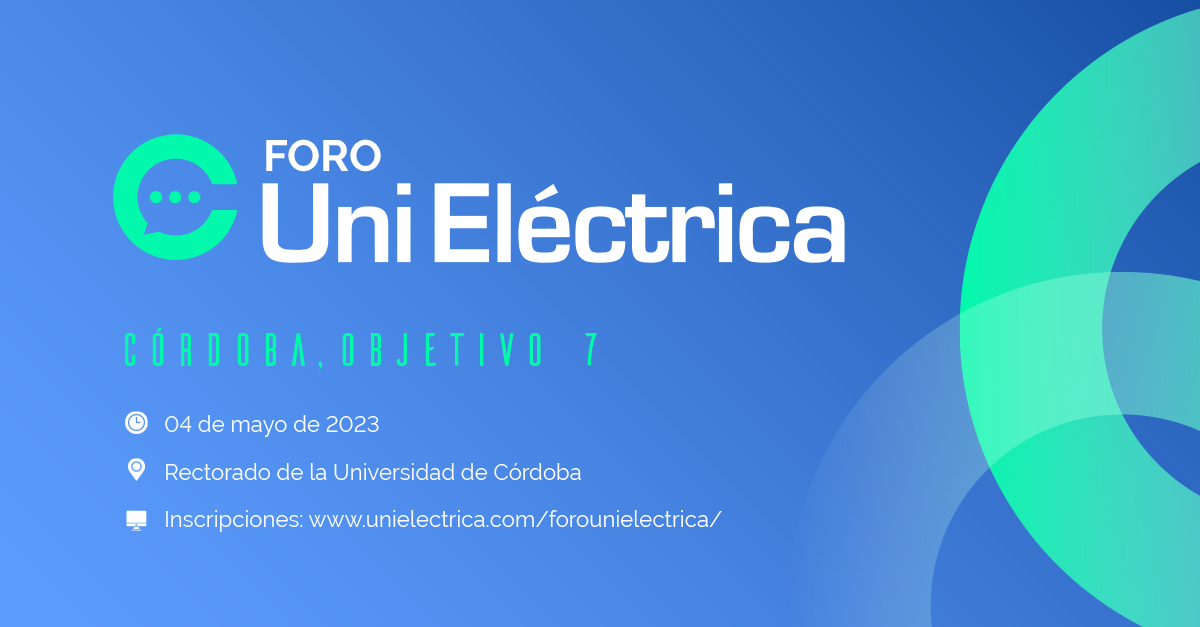 FORO
Uni Eléctrica

CÓRDOBA, OBJETIVO 7

04 de mayo de 2023

Rectorado de la Universidad de Córdoba

Inscripciones: www.unielectrica.com/forounielectrica/